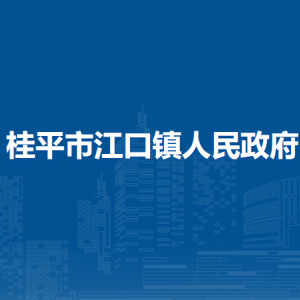 桂平市江口镇人民政府